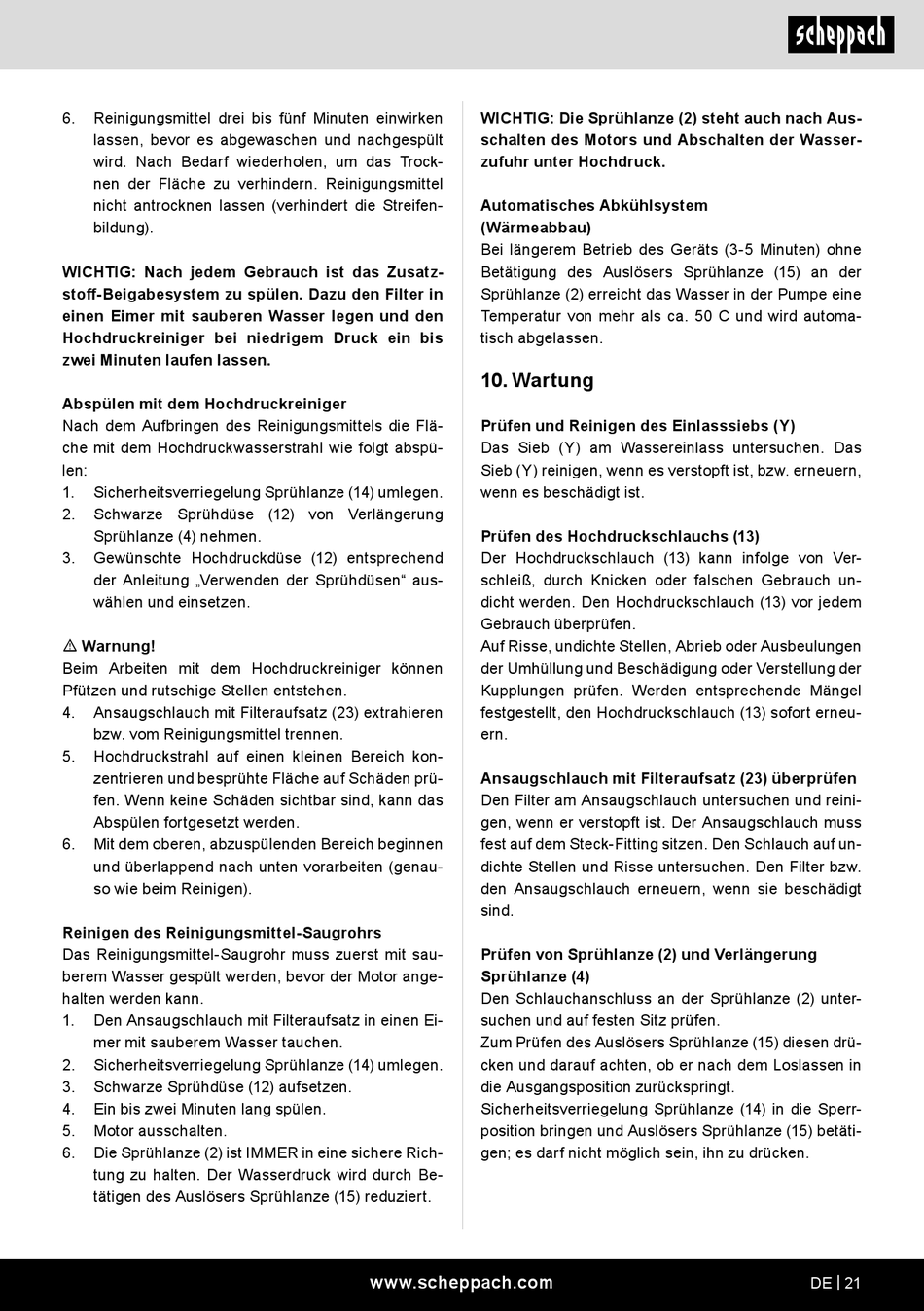 scheppach

6. Reinigungsmittel drei bis fünf Minuten einwirken lassen, bevor es abgewaschen und nachgespült wird. Nach Bedarf wiederholen, um das Trocknen der Fläche zu verhindern. Reinigungsmittel nicht antrocknen lassen (verhindert die Streifenbildung).

WICHTIG: Nach jedem Gebrauch ist das Zusatzstoff-Beigabesystem zu spülen. Dazu den Filter in einen Eimer mit sauberen Wasser legen und den Hochdruckreiniger bei niedrigem Druck ein bis zwei Minuten laufen lassen.

Abspülen mit dem Hochdruckreiniger
Nach dem Aufbringen des Reinigungsmittels die Fläche mit dem Hochdruckwasserstrahl wie folgt abspülen:
1. Sicherheitsverriegelung Sprühlanze (14) umlegen.
2. Schwarze Sprühdüse (12) von Verlängerung Sprühlanze (4) nehmen.
3. Gewünschte Hochdruckdüse (12) entsprechend der Anleitung „Verwenden der Sprühdüsen“ auswählen und einsetzen.

⚠ Warnung!
Beim Arbeiten mit dem Hochdruckreiniger können Pfützen und rutschige Stellen entstehen.
4. Ansaugschlauch mit Filteraufsatz (23) extrahieren bzw. vom Reinigungsmittel trennen.
5. Hochdruckstrahl auf einen kleinen Bereich konzentrieren und besprühte Fläche auf Schäden prüfen. Wenn keine Schäden sichtbar sind, kann das Abspülen fortgesetzt werden.
6. Mit dem oberen, abzuspülenden Bereich beginnen und überlappend nach unten vorarbeiten (genauso wie beim Reinigen).

Reinigen des Reinigungsmittel-Saugrohrs
Das Reinigungsmittel-Saugrohr muss zuerst mit sauberem Wasser gespült werden, bevor der Motor angehalten werden kann.
1. Den Ansaugschlauch mit Filteraufsatz in einen Eimer mit sauberem Wasser tauchen.
2. Sicherheitsverriegelung Sprühlanze (14) umlegen.
3. Schwarze Sprühdüse (12) aufsetzen.
4. Ein bis zwei Minuten lang spülen.
5. Motor ausschalten.
6. Die Sprühlanze (2) ist IMMER in eine sichere Richtung zu halten. Der Wasserdruck wird durch Betätigen des Auslösers Sprühlanze (15) reduziert.

WICHTIG: Die Sprühlanze (2) steht auch nach Ausschalten des Motors und Abschalten der Wasserzufuhr unter Hochdruck.

Automatisches Abkühlsystem (Wärmeabbau)
Bei längerem Betrieb des Geräts (3-5 Minuten) ohne Betätigung des Auslösers Sprühlanze (15) an der Sprühlanze (2) erreicht das Wasser in der Pumpe eine Temperatur von mehr als ca. 50 C und wird automatisch abgelassen.

10. Wartung

Prüfen und Reinigen des Einlasssiebs (Y)
Das Sieb (Y) am Wassereinlass untersuchen. Das Sieb (Y) reinigen, wenn es verstopft ist, bzw. erneuern, wenn es beschädigt ist.

Prüfen des Hochdruckschlauchs (13)
Der Hochdruckschlauch (13) kann infolge von Verschleiß, durch Knicken oder falschen Gebrauch undicht werden. Den Hochdruckschlauch (13) vor jedem Gebrauch überprüfen.
Auf Risse, undichte Stellen, Abrieb oder Ausbeulungen der Umhüllung und Beschädigung oder Verstellung der Kupplungen prüfen. Werden entsprechende Mängel festgestellt, den Hochdruckschlauch (13) sofort erneuern.

Ansaugschlauch mit Filteraufsatz (23) überprüfen
Den Filter am Ansaugschlauch untersuchen und reinigen, wenn er verstopft ist. Der Ansaugschlauch muss fest auf dem Steck-Fitting sitzen. Den Schlauch auf undichte Stellen und Risse untersuchen. Den Filter bzw. den Ansaugschlauch erneuern, wenn sie beschädigt sind.

Prüfen von Sprühlanze (2) und Verlängerung Sprühlanze (4)
Den Schlauchanschluss an der Sprühlanze (2) untersuchen und auf festen Sitz prüfen.
Zum Prüfen des Auslösers Sprühlanze (15) diesen drücken und darauf achten, ob er nach dem Loslassen in die Ausgangsposition zurückspringt.
Sicherheitsverriegelung Sprühlanze (14) in die Sperrposition bringen und Auslösers Sprühlanze (15) betätigen; es darf nicht möglich sein, ihn zu drücken.

www.scheppach.com
DE | 21